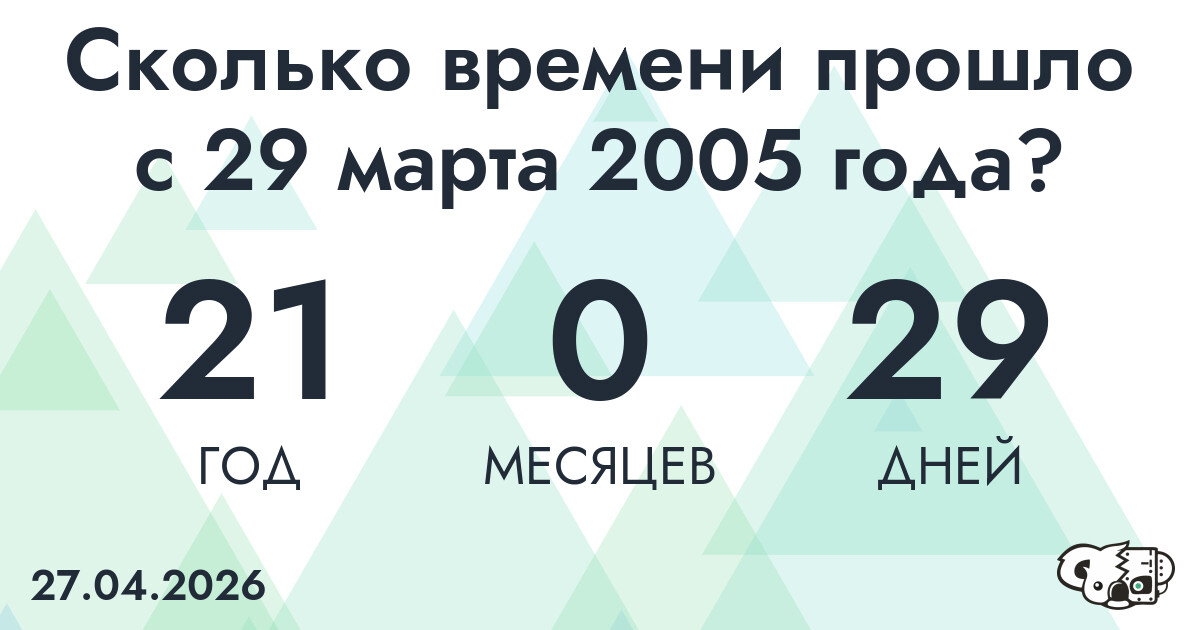 Сколько времени прошло с 29 марта 2005 года?

21
ГОД

0
МЕСЯЦЕВ

29
ДНЕЙ

27.04.2026